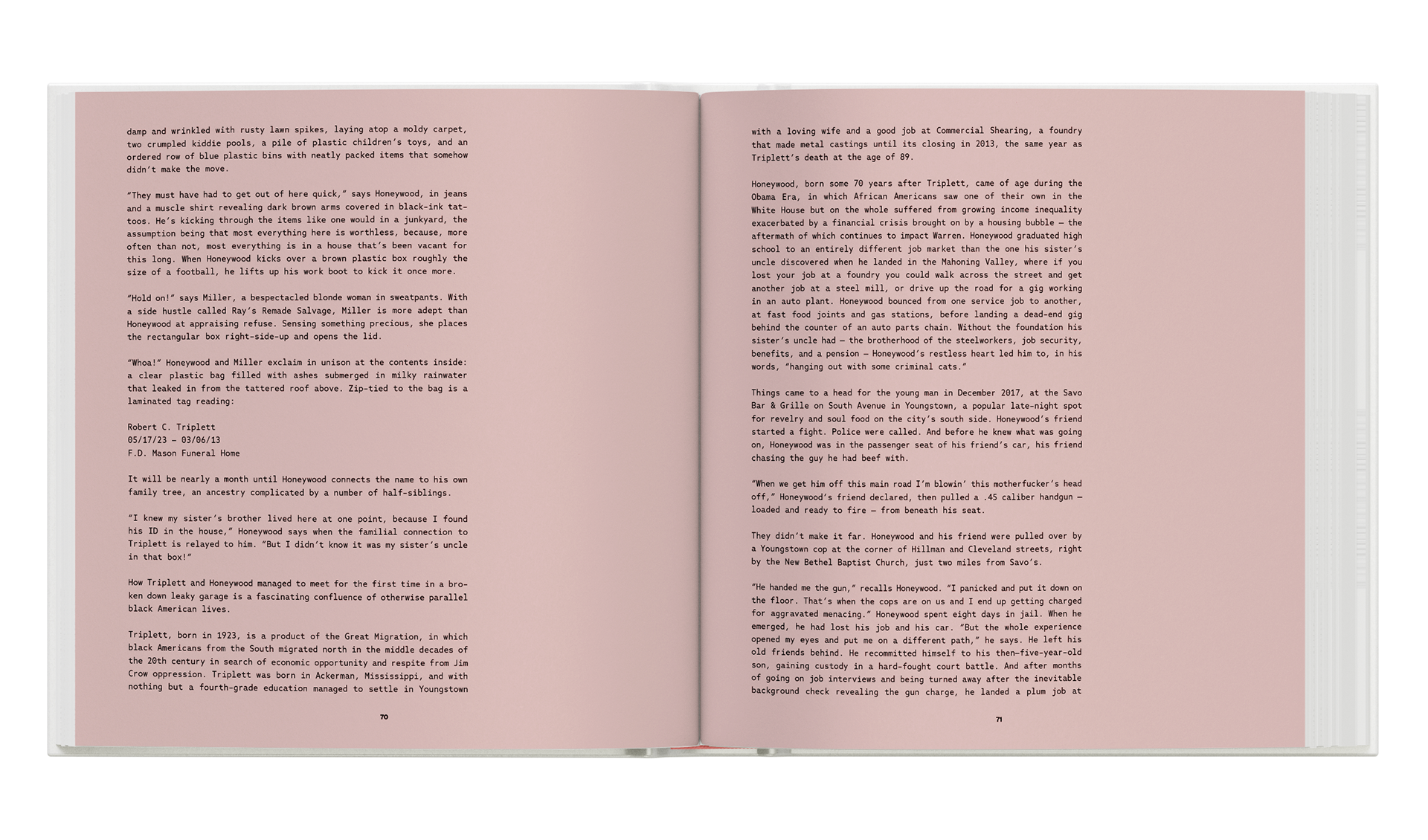 damp and wrinkled with rusty lawn spikes, laying atop a moldy carpet, two crumpled kiddie pools, a pile of plastic children's toys, and an ordered row of blue plastic bins with neatly packed items that somehow didn't make the move.

"They must have had to get out of here quick," says Honeywood, in jeans and a muscle shirt revealing dark brown arms covered in black-ink tattoos. He's kicking through the items like one would in a junkyard, the assumption being that most everything here is worthless, because, more often than not, most everything is in a house that's been vacant for this long. When Honeywood kicks over a brown plastic box roughly the size of a football, he lifts up his work boot to kick it once more.

"Hold on!" says Miller, a bespectacled blonde woman in sweatpants. With a side hustle called Ray's Remade Salvage, Miller is more adept than Honeywood at appraising refuse. Sensing something precious, she places the rectangular box right-side-up and opens the lid.

"Whoa!" Honeywood and Miller exclaim in unison at the contents inside: a clear plastic bag filled with ashes submerged in milky rainwater that leaked in from the tattered roof above. Zip-tied to the bag is a laminated tag reading:

Robert C. Triplett
05/17/23 – 03/06/13
F.D. Mason Funeral Home

It will be nearly a month until Honeywood connects the name to his own family tree, an ancestry complicated by a number of half-siblings.

"I knew my sister's brother lived here at one point, because I found his ID in the house," Honeywood says when the familial connection to Triplett is relayed to him. "But I didn't know it was my sister's uncle in that box!"

How Triplett and Honeywood managed to meet for the first time in a broken down leaky garage is a fascinating confluence of otherwise parallel black American lives.

Triplett, born in 1923, is a product of the Great Migration, in which black Americans from the South migrated north in the middle decades of the 20th century in search of economic opportunity and respite from Jim Crow oppression. Triplett was born in Ackerman, Mississippi, and with nothing but a fourth-grade education managed to settle in Youngstown

70

with a loving wife and a good job at Commercial Shearing, a foundry that made metal castings until its closing in 2013, the same year as Triplett's death at the age of 89.

Honeywood, born some 70 years after Triplett, came of age during the Obama Era, in which African Americans saw one of their own in the White House but on the whole suffered from growing income inequality exacerbated by a financial crisis brought on by a housing bubble – the aftermath of which continues to impact Warren. Honeywood graduated high school to an entirely different job market than the one his sister's uncle discovered when he landed in the Mahoning Valley, where if you lost your job at a foundry you could walk across the street and get another job at a steel mill, or drive up the road for a gig working in an auto plant. Honeywood bounced from one service job to another, at fast food joints and gas stations, before landing a dead-end gig behind the counter of an auto parts chain. Without the foundation his sister's uncle had – the brotherhood of the steelworkers, job security, benefits, and a pension – Honeywood's restless heart led him to, in his words, "hanging out with some criminal cats."

Things came to a head for the young man in December 2017, at the Savo Bar & Grille on South Avenue in Youngstown, a popular late-night spot for revelry and soul food on the city's south side. Honeywood's friend started a fight. Police were called. And before he knew what was going on, Honeywood was in the passenger seat of his friend's car, his friend chasing the guy he had beef with.

"When we get him off this main road I'm blowin' this motherfucker's head off," Honeywood's friend declared, then pulled a .45 caliber handgun – loaded and ready to fire – from beneath his seat.

They didn't make it far. Honeywood and his friend were pulled over by a Youngstown cop at the corner of Hillman and Cleveland streets, right by the New Bethel Baptist Church, just two miles from Savo's.

"He handed me the gun," recalls Honeywood. "I panicked and put it down on the floor. That's when the cops are on us and I end up getting charged for aggravated menacing." Honeywood spent eight days in jail. When he emerged, he had lost his job and his car. "But the whole experience opened my eyes and put me on a different path," he says. He left his old friends behind. He recommitted himself to his then-five-year-old son, gaining custody in a hard-fought court battle. And after months of going on job interviews and being turned away after the inevitable background check revealing the gun charge, he landed a plum job at

71